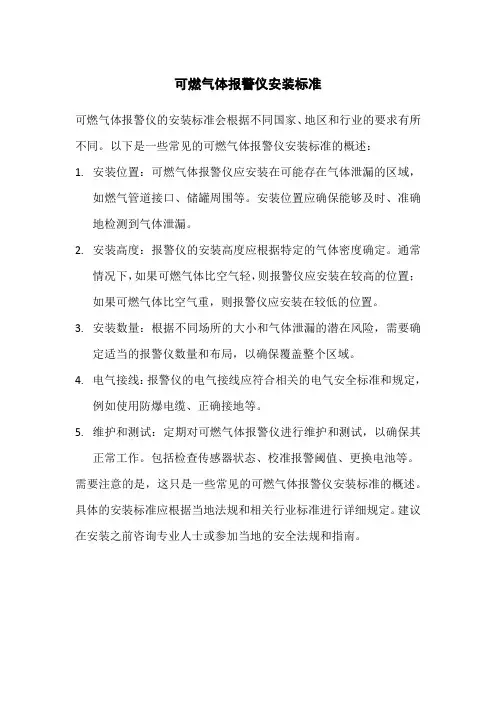 可燃气体报警仪安装标准

可燃气体报警仪的安装标准会根据不同国家、地区和行业的要求有所不同。以下是一些常见的可燃气体报警仪安装标准的概述：

1. 安装位置：可燃气体报警仪应安装在可能存在气体泄漏的区域，如燃气管道接口、储罐周围等。安装位置应确保能够及时、准确地检测到气体泄漏。

2. 安装高度：报警仪的安装高度应根据特定的气体密度确定。通常情况下，如果可燃气体比空气轻，则报警仪应安装在较高的位置；如果可燃气体比空气重，则报警仪应安装在较低的位置。

3. 安装数量：根据不同场所的大小和气体泄漏的潜在风险，需要确定适当的报警仪数量和布局，以确保覆盖整个区域。

4. 电气接线：报警仪的电气接线应符合相关的电气安全标准和规定，例如使用防爆电缆、正确接地等。

5. 维护和测试：定期对可燃气体报警仪进行维护和测试，以确保其正常工作。包括检查传感器状态、校准报警阈值、更换电池等。

需要注意的是，这只是一些常见的可燃气体报警仪安装标准的概述。具体的安装标准应根据当地法规和相关行业标准进行详细规定。建议在安装之前咨询专业人士或参加当地的安全法规和指南。